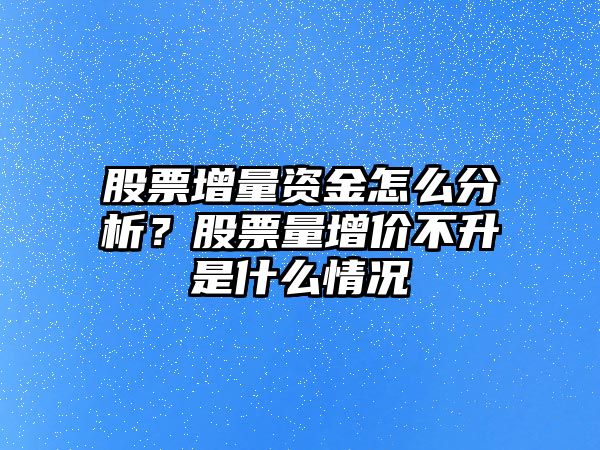 股票增量资金怎么分析？股票量增价不升是什么情况